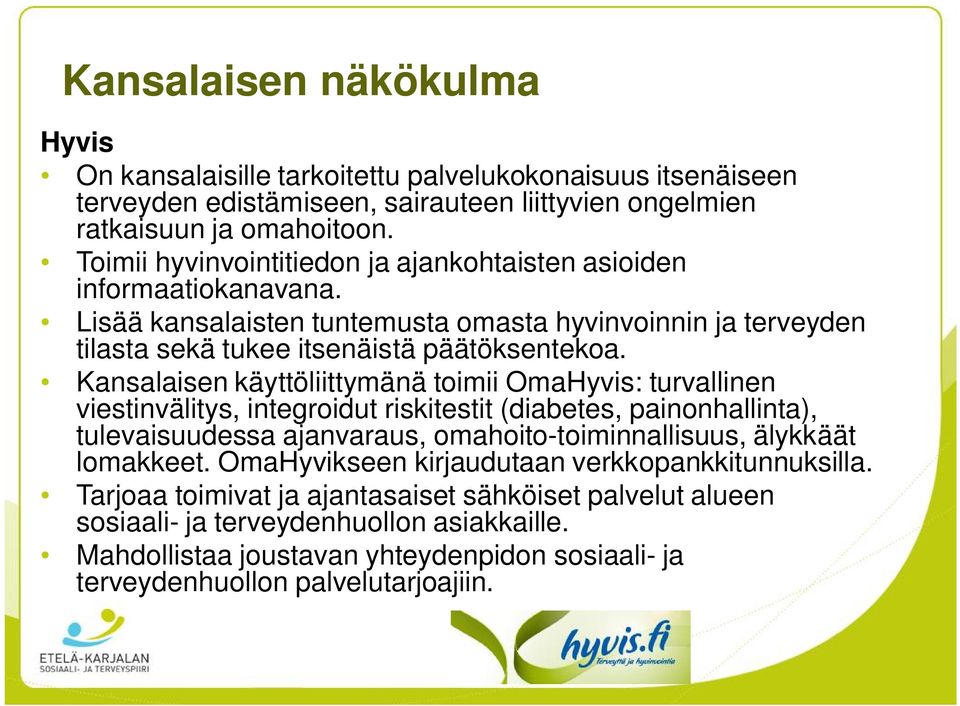 Kansalaisen näkökulma

Hyvis

• On kansalaisille tarkoitettu palvelukokonaisuus itsenäiseen terveyden edistämiseen, sairauteen liittyvien ongelmien ratkaisuun ja omahoitoon.
• Toimii hyvinvointitiedon ja ajankohtaisten asioiden informaatiokanavana.
• Lisää kansalaisten tuntemusta omasta hyvinvoinnin ja terveyden tilasta sekä tukee itsenäistä päätöksentekoa.
• Kansalaisen käyttöliittymänä toimii OmaHyvis: turvallinen viestinvälitys, integroidut riskitestit (diabetes, painonhallinta), tulevaisuudessa ajanvaraus, omahoito-toiminnallisuus, älykkäät lomakkeet. OmaHyvikseen kirjaudutaan verkkopankkitunnuksilla.
• Tarjoaa toimivat ja ajantasaiset sähköiset palvelut alueen sosiaali- ja terveydenhuollon asiakkaille.
• Mahdollistaa joustavan yhteydenpidon sosiaali- ja terveydenhuollon palvelutarjoajiin.

ETELÄ-KARJALAN SOSIAALI- JA TERVEYSPIIRI

hyvis.fi
Terveyttä ja hyvinvointia